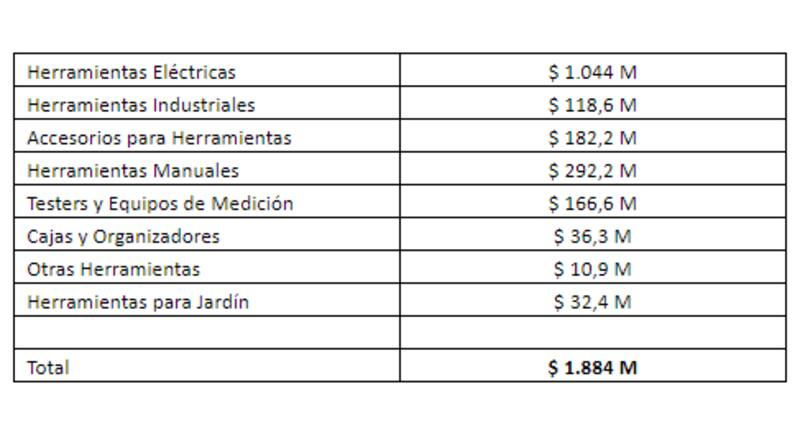 | Herramientas Eléctricas | $ 1.044 M |
|---|---|
| Herramientas Industriales | $ 118,6 M |
| Accesorios para Herramientas | $ 182,2 M |
| Herramientas Manuales | $ 292,2 M |
| Testers y Equipos de Medición | $ 166,6 M |
| Cajas y Organizadores | $ 36,3 M |
| Otras Herramientas | $ 10,9 M |
| Herramientas para Jardín | $ 32,4 M |
| | |
| Total | $ 1.884 M |